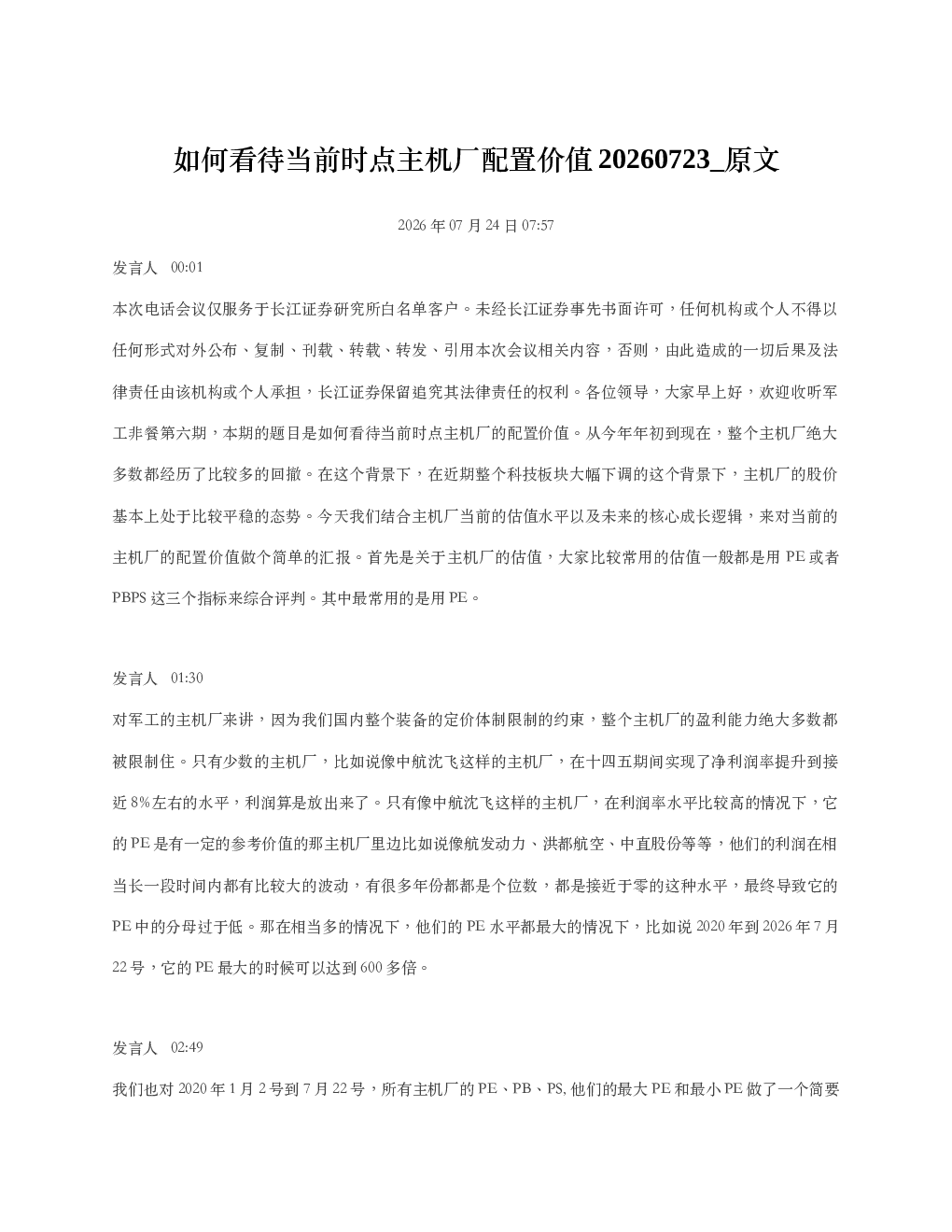 如何看待当前时点主机厂配置价值20260723_原文

2026年07月24日07:57

发言人 00:01

本次电话会议仅服务于长江证券研究所白名单客户。未经长江证券事先书面许可，任何机构或个人不得以任何形式对外公布、复制、刊载、转载、转发、引用本次会议相关内容，否则，由此造成的一切后果及法律责任由该机构或个人承担，长江证券保留追究其法律责任的权利。各位领导，大家早上好，欢迎收听军工非餐第六期，本期的题目是如何看待当前时点主机厂的配置价值。从今年年初到现在，整个主机厂绝大多数都经历了比较多的回撤。在这个背景下，在近期整个科技板块大幅下调的这个背景下，主机厂的股价基本上处于比较平稳的态势。今天我们结合主机厂当前的估值水平以及未来的核心成长逻辑，来对当前的主机厂的配置价值做个简单的汇报。首先是关于主机厂的估值，大家比较常用的估值一般都是用PE或者PBPS这三个指标来综合评判。其中最常用的是用PE。

发言人 01:30

对军工的主机厂来讲，因为我们国内整个装备的定价体制限制的约束，整个主机厂的盈利能力绝大多数都被限制住。只有少数的主机厂，比如说像中航沈飞这样的主机厂，在十四五期间实现了净利润率提升到接近8%左右的水平，利润算是放出来了。只有像中航沈飞这样的主机厂，在利润率水平比较高的情况下，它的PE是有一定的参考价值的那主机厂里边比如说像航发动力、洪都航空、中直股份等等，他们的利润在相当长一段时间内都有比较大的波动，有很多年份都都是个位数，都是接近于零的这种水平，最终导致它的PE中的分母过于低。那在相当多的情况下，他们的PE水平都最大的情况下，比如说2020年到2026年7月22号，它的PE最大的时候可以达到600多倍。

发言人 02:49

我们也对2020年1月2号到7月22号，所有主机厂的PE、PB、PS,他们的最大PE和最小PE做了一个简要